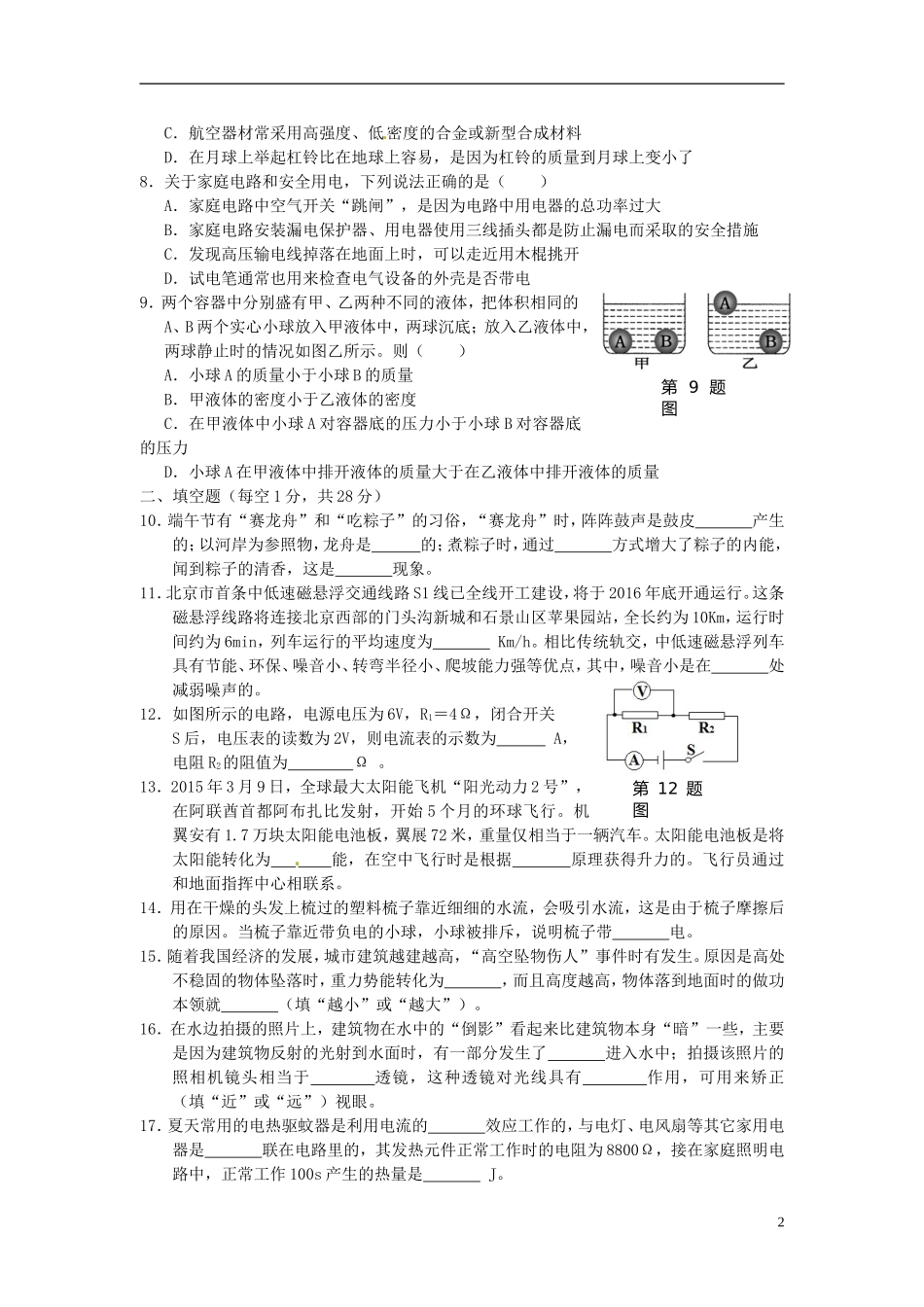 C．航空器材常采用高强度、低密度的合金或新型合成材料

D．在月球上举起杠铃比在地球上容易，是因为杠铃的质量到月球上变小了

8．关于家庭电路和安全用电，下列说法正确的是（　　）

A．家庭电路中空气开关“跳闸”，是因为电路中用电器的总功率过大

B．家庭电路安装漏电保护器、用电器使用三线插头都是防止漏电而采取的安全措施

C．发现高压输电线掉落在地面上时，可以走近用木棍挑开

D．试电笔通常也用来检查电气设备的外壳是否带电

9．两个容器中分别盛有甲、乙两种不同的液体，把体积相同的A、B两个实心小球放入甲液体中，两球沉底；放入乙液体中，两球静止时的情况如图乙所示。则（　　）

A．小球A的质量小于小球B的质量

B．甲液体的密度小于乙液体的密度

C．在甲液体中小球A对容器底的压力小于小球B对容器底的压力

D．小球A在甲液体中排开液体的质量大于在乙液体中排开液体的质量

A B 甲 A B 乙

第 9 题图

二、填空题（每空1分，共28分）

10．端午节有“赛龙舟”和“吃粽子”的习俗，“赛龙舟”时，阵阵鼓声是鼓皮_______产生的；以河岸为参照物，龙舟是______的；煮粽子时，通过_______方式增大了粽子的内能，闻到粽子的清香，这是_______现象。

11．北京市首条中低速磁悬浮交通线路S1线已全线开工建设，将于2016年底开通运行。这条磁悬浮线路将连接北京西部的门头沟新城和石景山区苹果园站，全长约为10Km，运行时间约为6min，列车运行的平均速度为_______ Km/h。相比传统轨交，中低速磁悬浮列车具有节能、环保、噪音小、转弯半径小、爬坡能力强等优点，其中，噪音小是在_______处减弱噪声的。

12．如图所示的电路，电源电压为6V，$R_1=4\Omega$，闭合开关S后，电压表的读数为2V，则电流表的示数为______ A，电阻$R_2$的阻值为________Ω 。

V R₁ R₂ A S

第 12 题图

13．2015年3月9日，全球最大太阳能飞机“阳光动力2号”，在阿联酋首都阿布扎比发射，开始5个月的环球飞行。机翼安有1.7万块太阳能电池板，翼展72米，重量仅相当于一辆汽车。太阳能电池板是将太阳能转化为_______能，在空中飞行时是根据_______原理获得升力的。飞行员通过和地面指挥中心相联系。

14．用在干燥的头发上梳过的塑料梳子靠近细细的水流，会吸引水流，这是由于梳子摩擦后的原因。当梳子靠近带负电的小球，小球被排斥，说明梳子带_______电。

15．随着我国经济的发展，城市建筑越建越高，“高空坠物伤人”事件时有发生。原因是高处不稳固的物体坠落时，重力势能转化为_______，而且高度越高，物体落到地面时的做功本领就_______（填“越小”或“越大”）。

16．在水边拍摄的照片上，建筑物在水中的“倒影”看起来比建筑物本身“暗”一些，主要是因为建筑物反射的光射到水面时，有一部分发生了_______进入水中；拍摄该照片的照相机镜头相当于________透镜，这种透镜对光线具有________作用，可用来矫正（填“近”或“远”）视眼。

17．夏天常用的电热驱蚊器是利用电流的_______效应工作的，与电灯、电风扇等其它家用电器是_______联在电路里的，其发热元件正常工作时的电阻为8800Ω，接在家庭照明电路中，正常工作100s产生的热量是_______ J。

2